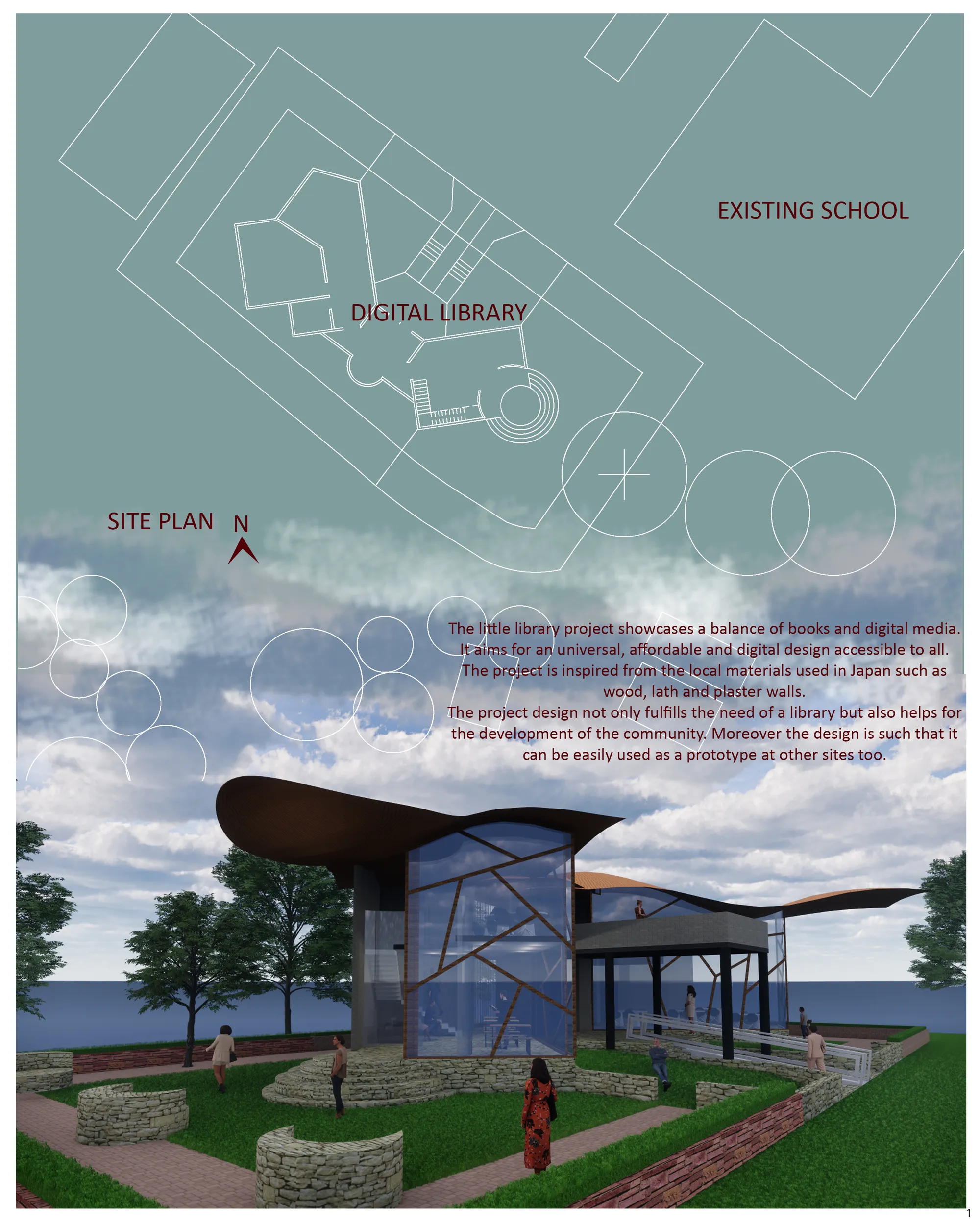 EXISTING SCHOOL

DIGITAL LIBRARY

SITE PLAN

N

The little library project showcases a balance of books and digital media. It aims for an universal, affordable and digital design accessible to all. The project is inspired from the local materials used in Japan such as wood, lath and plaster walls.
The project design not only fulfills the need of a library but also helps for the development of the community. Moreover the design is such that it can be easily used as a prototype at other sites too.

1